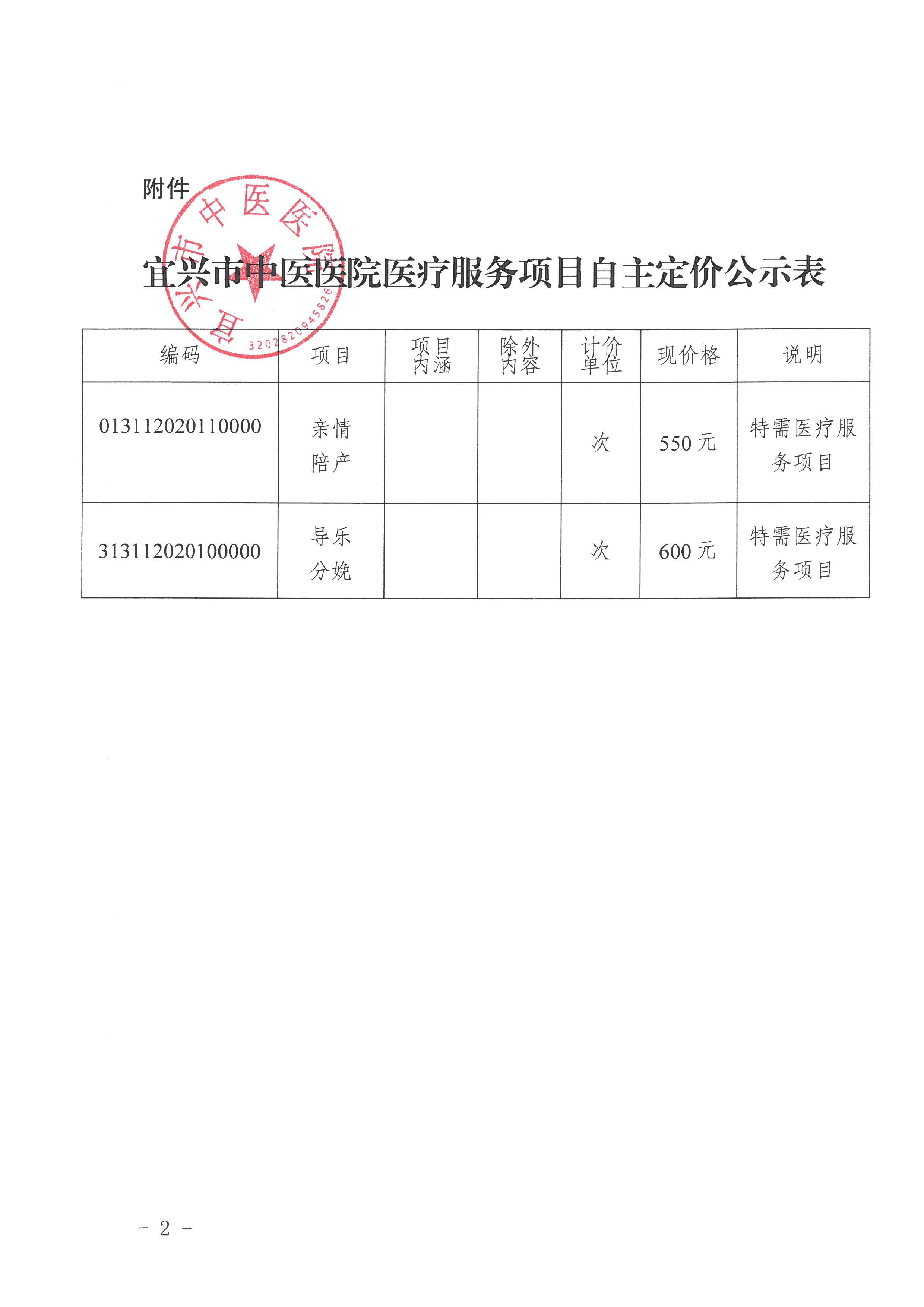 附件

宜兴市中医医院 3202820945826

宜兴市中医医院医疗服务项目自主定价公示表

| 编码 | 项目 | 项目内涵 | 除外内容 | 计价单位 | 现价格 | 说明 |
|---|---|---|---|---|---|---|
| 013112020110000 | 亲情陪产 | | | 次 | 550 元 | 特需医疗服务项目 |
| 313112020100000 | 导乐分娩 | | | 次 | 600 元 | 特需医疗服务项目 |

－ 2 －